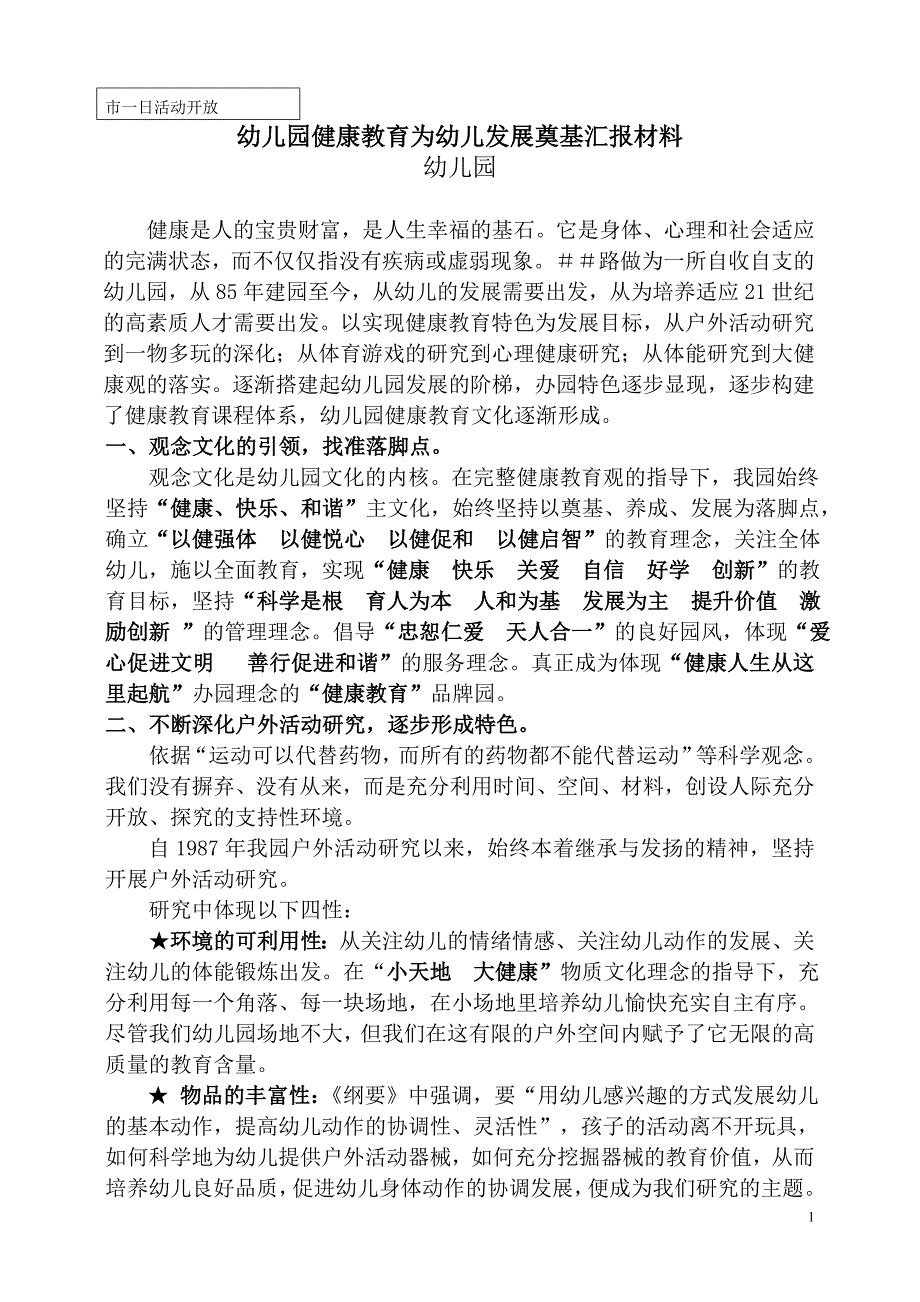 市一日活动开放

幼儿园健康教育为幼儿发展奠基汇报材料
幼儿园

健康是人的宝贵财富，是人生幸福的基石。它是身体、心理和社会适应的完满状态，而不仅仅指没有疾病或虚弱现象。＃＃路做为一所自收自支的幼儿园，从85年建园至今，从幼儿的发展需要出发，从为培养适应21世纪的高素质人才需要出发。以实现健康教育特色为发展目标，从户外活动研究到一物多玩的深化；从体育游戏的研究到心理健康研究；从体能研究到大健康观的落实。逐渐搭建起幼儿园发展的阶梯，办园特色逐步显现，逐步构建了健康教育课程体系，幼儿园健康教育文化逐渐形成。

一、观念文化的引领，找准落脚点。

观念文化是幼儿园文化的内核。在完整健康教育观的指导下，我园始终坚持“健康、快乐、和谐”主文化，始终坚持以奠基、养成、发展为落脚点，确立“以健强体　以健悦心　以健促和　以健启智”的教育理念，关注全体幼儿，施以全面教育，实现“健康　快乐　关爱　自信　好学　创新”的教育目标，坚持“科学是根　育人为本　人和为基　发展为主　提升价值　激励创新　”的管理理念。倡导“忠恕仁爱　天人合一”的良好园风，体现“爱心促进文明　　善行促进和谐”的服务理念。真正成为体现“健康人生从这里起航”办园理念的“健康教育”品牌园。

二、不断深化户外活动研究，逐步形成特色。

依据“运动可以代替药物，而所有的药物都不能代替运动”等科学观念。我们没有摒弃、没有从来，而是充分利用时间、空间、材料，创设人际充分开放、探究的支持性环境。

自1987年我园户外活动研究以来，始终本着继承与发扬的精神，坚持开展户外活动研究。

研究中体现以下四性：

★环境的可利用性：从关注幼儿的情绪情感、关注幼儿动作的发展、关注幼儿的体能锻炼出发。在“小天地　大健康”物质文化理念的指导下，充分利用每一个角落、每一块场地，在小场地里培养幼儿愉快充实自主有序。尽管我们幼儿园场地不大，但我们在这有限的户外空间内赋予了它无限的高质量的教育含量。

★ 物品的丰富性：《纲要》中强调，要“用幼儿感兴趣的方式发展幼儿的基本动作，提高幼儿动作的协调性、灵活性”，孩子的活动离不开玩具，如何科学地为幼儿提供户外活动器械，如何充分挖掘器械的教育价值，从而培养幼儿良好品质，促进幼儿身体动作的协调发展，便成为我们研究的主题。

1